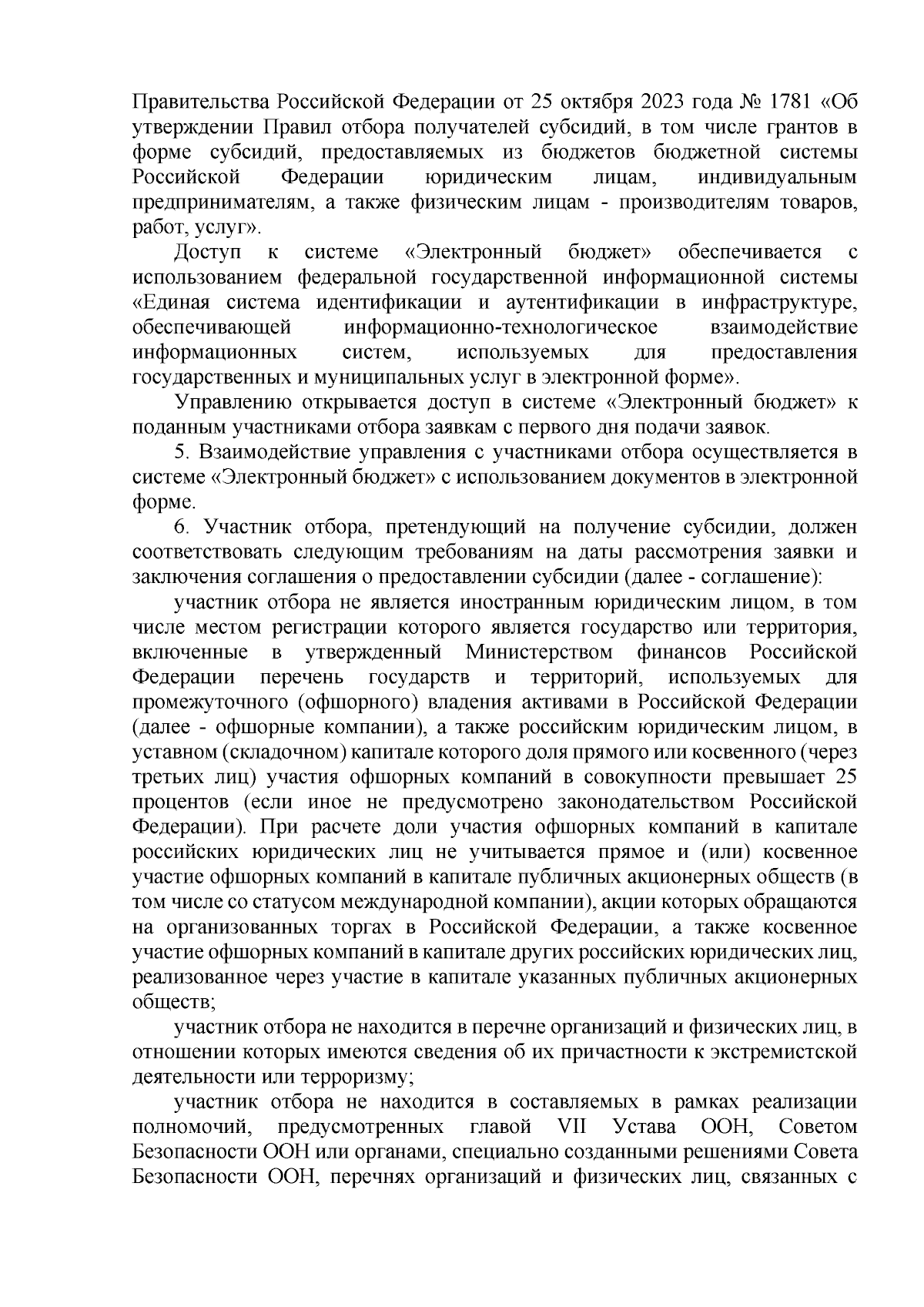 Правительства Российской Федерации от 25 октября 2023 года № 1781 «Об утверждении Правил отбора получателей субсидий, в том числе грантов в форме субсидий, предоставляемых из бюджетов бюджетной системы Российской Федерации юридическим лицам, индивидуальным предпринимателям, а также физическим лицам - производителям товаров, работ, услуг».

Доступ к системе «Электронный бюджет» обеспечивается с использованием федеральной государственной информационной системы «Единая система идентификации и аутентификации в инфраструктуре, обеспечивающей информационно-технологическое взаимодействие информационных систем, используемых для предоставления государственных и муниципальных услуг в электронной форме».

Управлению открывается доступ в системе «Электронный бюджет» к поданным участниками отбора заявкам с первого дня подачи заявок.

5. Взаимодействие управления с участниками отбора осуществляется в системе «Электронный бюджет» с использованием документов в электронной форме.

6. Участник отбора, претендующий на получение субсидии, должен соответствовать следующим требованиям на даты рассмотрения заявки и заключения соглашения о предоставлении субсидии (далее - соглашение):

участник отбора не является иностранным юридическим лицом, в том числе местом регистрации которого является государство или территория, включенные в утвержденный Министерством финансов Российской Федерации перечень государств и территорий, используемых для промежуточного (офшорного) владения активами в Российской Федерации (далее - офшорные компании), а также российским юридическим лицом, в уставном (складочном) капитале которого доля прямого или косвенного (через третьих лиц) участия офшорных компаний в совокупности превышает 25 процентов (если иное не предусмотрено законодательством Российской Федерации). При расчете доли участия офшорных компаний в капитале российских юридических лиц не учитывается прямое и (или) косвенное участие офшорных компаний в капитале публичных акционерных обществ (в том числе со статусом международной компании), акции которых обращаются на организованных торгах в Российской Федерации, а также косвенное участие офшорных компаний в капитале других российских юридических лиц, реализованное через участие в капитале указанных публичных акционерных обществ;

участник отбора не находится в перечне организаций и физических лиц, в отношении которых имеются сведения об их причастности к экстремистской деятельности или терроризму;

участник отбора не находится в составляемых в рамках реализации полномочий, предусмотренных главой VII Устава ООН, Советом Безопасности ООН или органами, специально созданными решениями Совета Безопасности ООН, перечнях организаций и физических лиц, связанных с